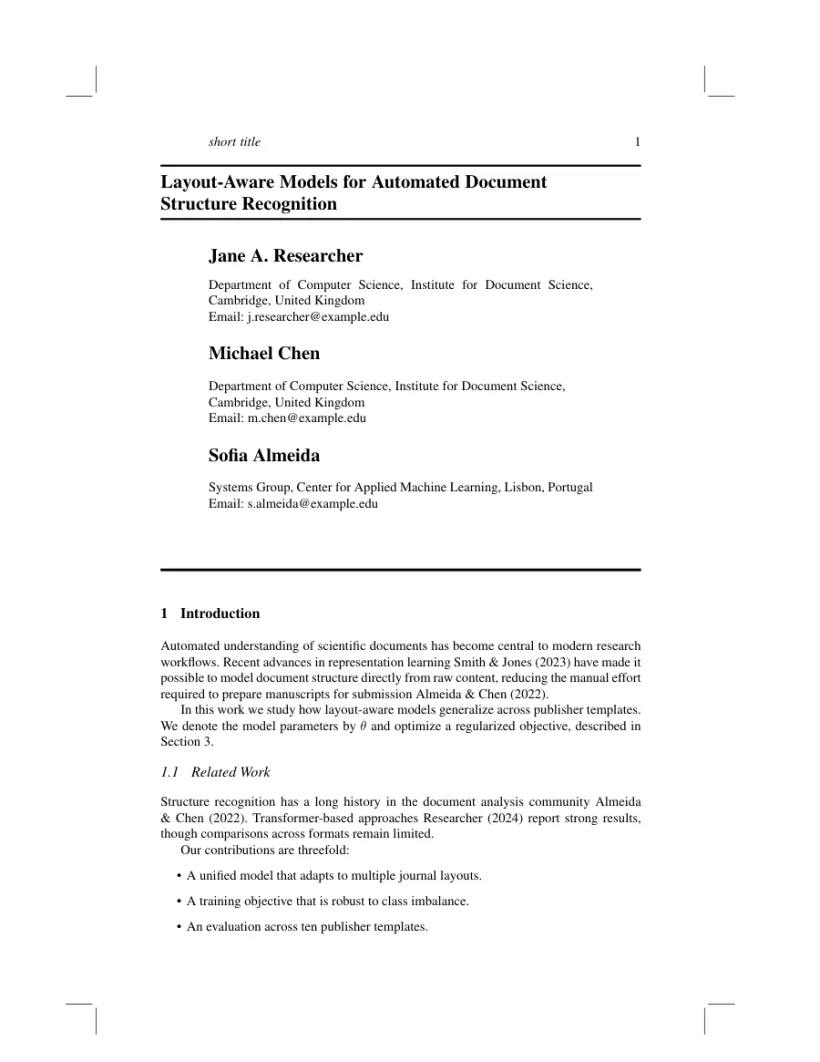 short title 1

Layout-Aware Models for Automated Document Structure Recognition

Jane A. Researcher

Department of Computer Science, Institute for Document Science,
Cambridge, United Kingdom
Email: j.researcher@example.edu

Michael Chen

Department of Computer Science, Institute for Document Science,
Cambridge, United Kingdom
Email: m.chen@example.edu

Sofia Almeida

Systems Group, Center for Applied Machine Learning, Lisbon, Portugal
Email: s.almeida@example.edu

1 Introduction

Automated understanding of scientific documents has become central to modern research workflows. Recent advances in representation learning Smith & Jones (2023) have made it possible to model document structure directly from raw content, reducing the manual effort required to prepare manuscripts for submission Almeida & Chen (2022).

In this work we study how layout-aware models generalize across publisher templates. We denote the model parameters by $\theta$ and optimize a regularized objective, described in Section 3.

1.1 Related Work

Structure recognition has a long history in the document analysis community Almeida & Chen (2022). Transformer-based approaches Researcher (2024) report strong results, though comparisons across formats remain limited.

Our contributions are threefold:

• A unified model that adapts to multiple journal layouts.

• A training objective that is robust to class imbalance.

• An evaluation across ten publisher templates.